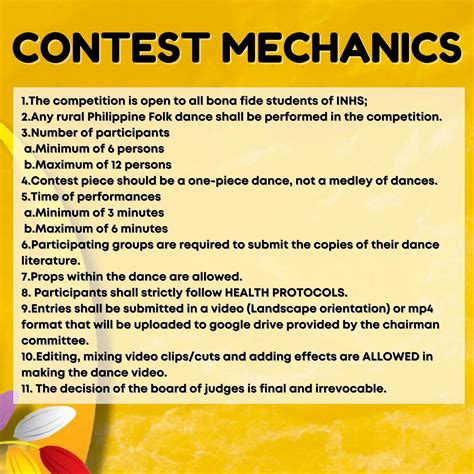 CONTEST MECHANICS

1.The competition is open to all bona fide students of INHS;
2.Any rural Philippine Folk dance shall be performed in the competition.
3.Number of participants
a.Minimum of 6 persons
b.Maximum of 12 persons
4.Contest piece should be a one-piece dance, not a medley of dances.
5.Time of performances
a.Minimum of 3 minutes
b.Maximum of 6 minutes
6.Participating groups are required to submit the copies of their dance literature.
7.Props within the dance are allowed.
8. Participants shall strictly follow HEALTH PROTOCOLS.
9.Entries shall be submitted in a video (Landscape orientation) or mp4 format that will be uploaded to google drive provided by the chairman committee.
10.Editing, mixing video clips/cuts and adding effects are ALLOWED in making the dance video.
11. The decision of the board of judges is final and irrevocable.